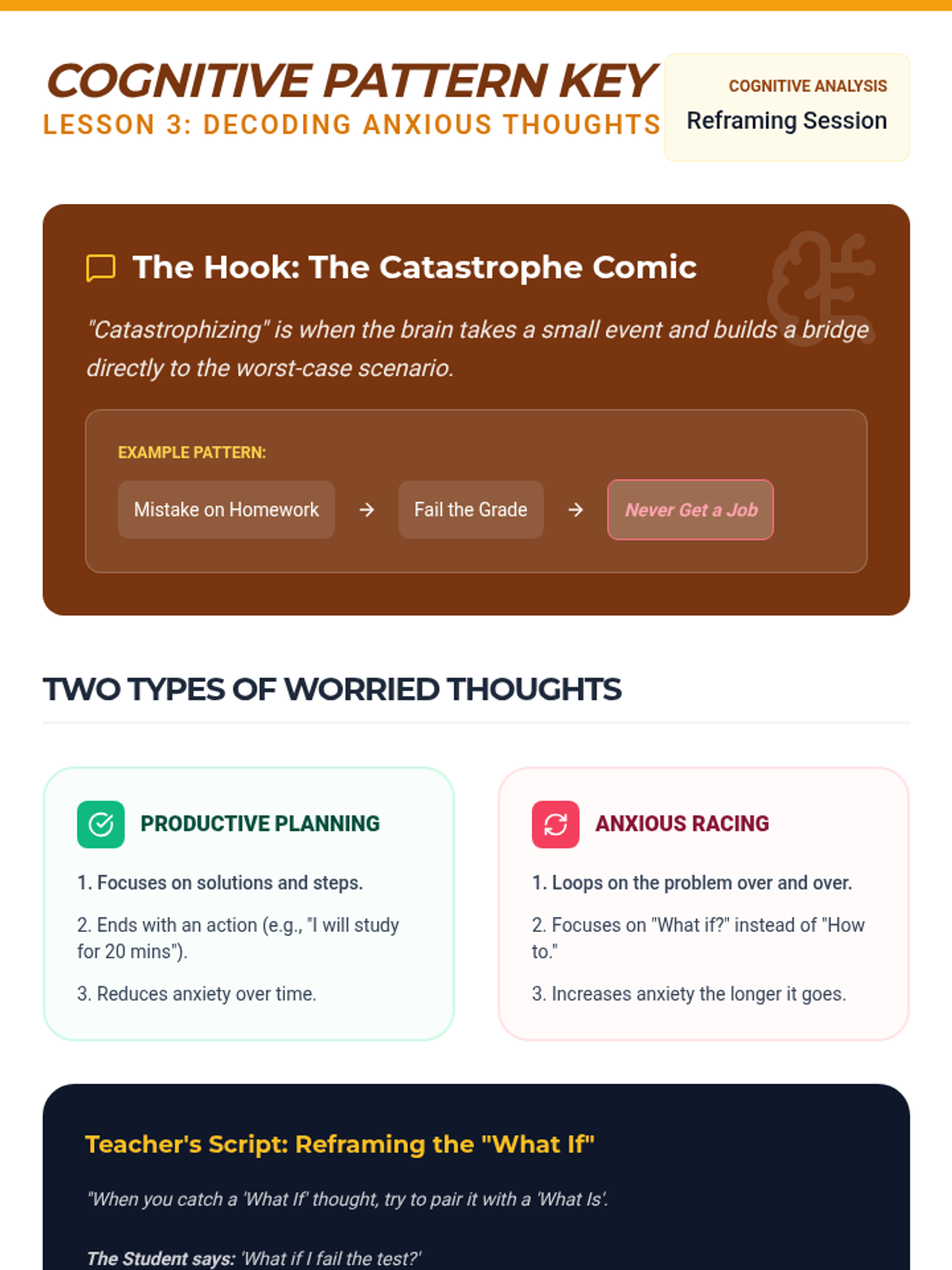 COGNITIVE PATTERN KEY
LESSON 3: DECODING ANXIOUS THOUGHTS

COGNITIVE ANALYSIS
Reframing Session

The Hook: The Catastrophe Comic

"Catastrophizing" is when the brain takes a small event and builds a bridge directly to the worst-case scenario.

EXAMPLE PATTERN:

Mistake on Homework → Fail the Grade → Never Get a Job

TWO TYPES OF WORRIED THOUGHTS

PRODUCTIVE PLANNING

1. Focuses on solutions and steps.

2. Ends with an action (e.g., "I will study for 20 mins").

3. Reduces anxiety over time.

ANXIOUS RACING

1. Loops on the problem over and over.

2. Focuses on "What if?" instead of "How to."

3. Increases anxiety the longer it goes.

Teacher's Script: Reframing the "What If"

"When you catch a 'What If' thought, try to pair it with a 'What Is'.

The Student says: 'What if I fail the test?'